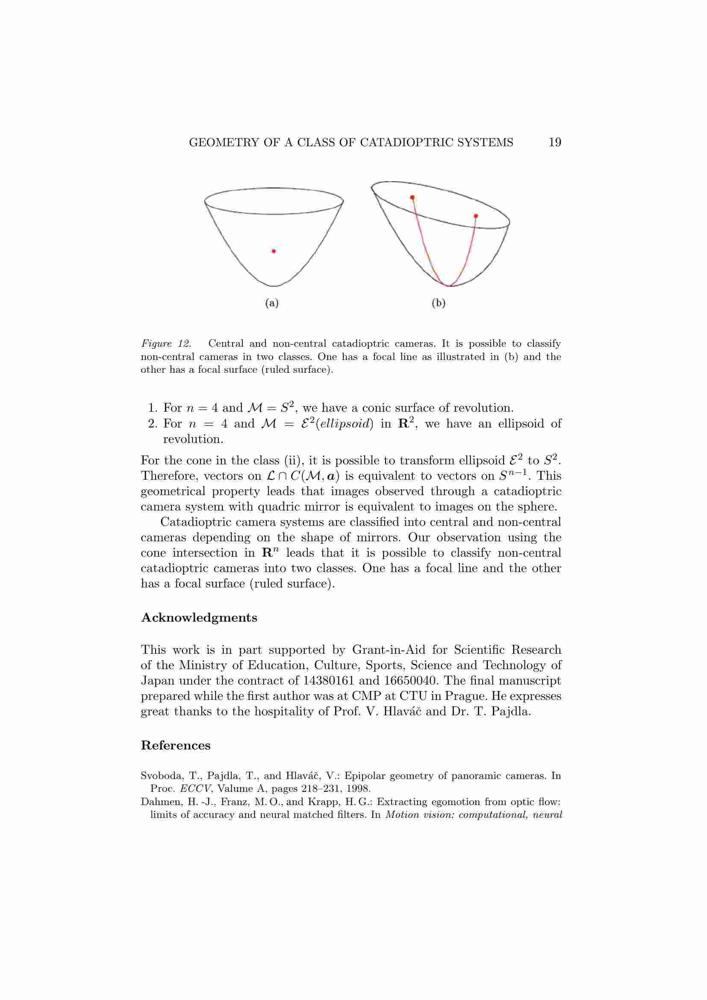 GEOMETRY OF A CLASS OF CATADIOPTRIC SYSTEMS 19

(a) (b)

Figure 12. Central and non-central catadioptric cameras. It is possible to classify non-central cameras in two classes. One has a focal line as illustrated in (b) and the other has a focal surface (ruled surface).

1. For $n = 4$ and $\mathcal{M} = S^2$, we have a conic surface of revolution.
2. For $n = 4$ and $\mathcal{M} = \mathcal{E}^2(ellipsoid)$ in $\mathbf{R}^2$, we have an ellipsoid of revolution.

For the cone in the class (ii), it is possible to transform ellipsoid $\mathcal{E}^2$ to $S^2$. Therefore, vectors on $\mathcal{L} \cap C(\mathcal{M}, \boldsymbol{a})$ is equivalent to vectors on $S^{n-1}$. This geometrical property leads that images observed through a catadioptric camera system with quadric mirror is equivalent to images on the sphere.

Catadioptric camera systems are classified into central and non-central cameras depending on the shape of mirrors. Our observation using the cone intersection in $\mathbf{R}^n$ leads that it is possible to classify non-central catadioptric cameras into two classes. One has a focal line and the other has a focal surface (ruled surface).

Acknowledgments

This work is in part supported by Grant-in-Aid for Scientific Research of the Ministry of Education, Culture, Sports, Science and Technology of Japan under the contract of 14380161 and 16650040. The final manuscript prepared while the first author was at CMP at CTU in Prague. He expresses great thanks to the hospitality of Prof. V. Hlaváč and Dr. T. Pajdla.

References

Svoboda, T., Pajdla, T., and Hlaváč, V.: Epipolar geometry of panoramic cameras. In Proc. ECCV, Valume A, pages 218–231, 1998.
Dahmen, H. -J., Franz, M. O., and Krapp, H. G.: Extracting egomotion from optic flow: limits of accuracy and neural matched filters. In Motion vision: computational, neural